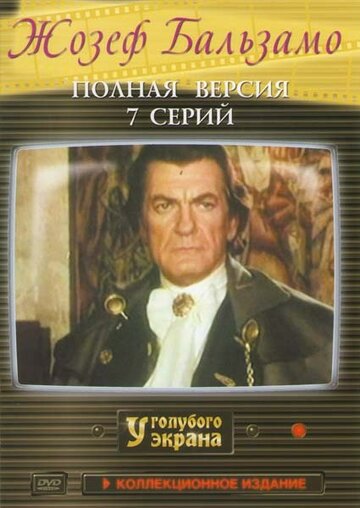 Жозеф Бальзамо

ПОЛНАЯ ВЕРСИЯ
7 СЕРИЙ

У голубого экрана

DVD

КОЛЛЕКЦИОННОЕ ИЗДАНИЕ